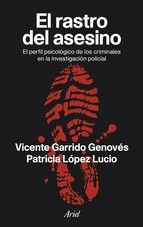 El rastro del asesino

El perfil psicológico de los criminales en la investigación policial

Vicente Garrido Genovés
Patricia López Lucio

Ariel